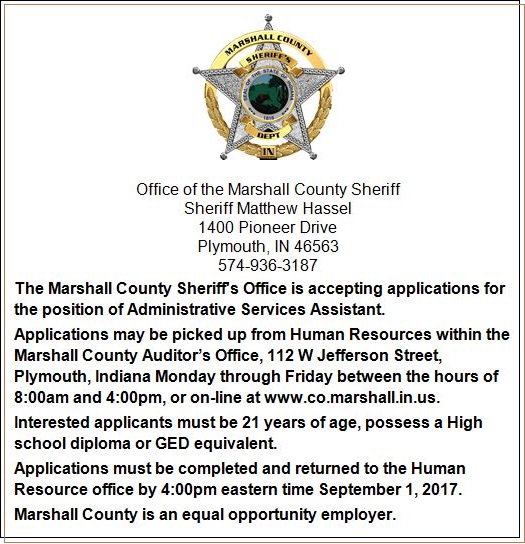 MARSHALL COUNTY
SHERIFF'S
SEAL OF THE STATE OF INDIANA
1816
DEPT
IN

Office of the Marshall County Sheriff
Sheriff Matthew Hassel
1400 Pioneer Drive
Plymouth, IN 46563
574-936-3187

The Marshall County Sheriff's Office is accepting applications for the position of Administrative Services Assistant.

Applications may be picked up from Human Resources within the Marshall County Auditor's Office, 112 W Jefferson Street, Plymouth, Indiana Monday through Friday between the hours of 8:00am and 4:00pm, or on-line at www.co.marshall.in.us.

Interested applicants must be 21 years of age, possess a High school diploma or GED equivalent.

Applications must be completed and returned to the Human Resource office by 4:00pm eastern time September 1, 2017.

Marshall County is an equal opportunity employer.